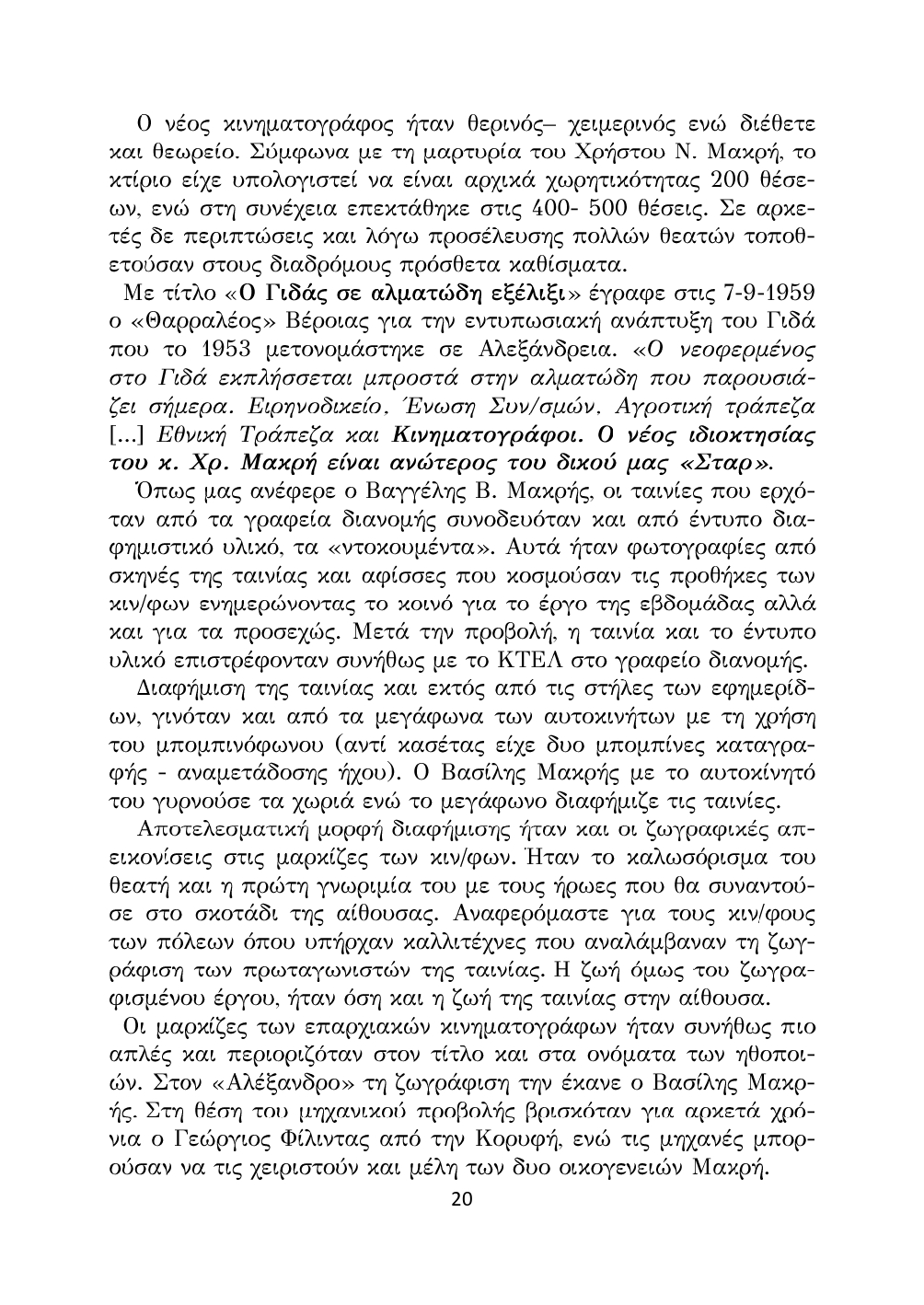 Ο νέος κινηματογράφος ήταν θερινός– χειμερινός ενώ διέθετε και θεωρείο. Σύμφωνα με τη μαρτυρία του Χρήστου Ν. Μακρή, το κτίριο είχε υπολογιστεί να είναι αρχικά χωρητικότητας 200 θέσεων, ενώ στη συνέχεια επεκτάθηκε στις 400- 500 θέσεις. Σε αρκετές δε περιπτώσεις και λόγω προσέλευσης πολλών θεατών τοποθετούσαν στους διαδρόμους πρόσθετα καθίσματα.

Με τίτλο «Ο Γιδάς σε αλματώδη εξέλιξι» έγραφε στις 7-9-1959 ο «Θαρραλέος» Βέροιας για την εντυπωσιακή ανάπτυξη του Γιδά που το 1953 μετονομάστηκε σε Αλεξάνδρεια. «Ο νεοφερμένος στο Γιδά εκπλήσσεται μπροστά στην αλματώδη που παρουσιάζει σήμερα. Ειρηνοδικείο, Ένωση Συν/σμών, Αγροτική τράπεζα [...] Εθνική Τράπεζα και Κινηματογράφοι. Ο νέος ιδιοκτησίας του κ. Χρ. Μακρή είναι ανώτερος του δικού μας «Σταρ».

Όπως μας ανέφερε ο Βαγγέλης Β. Μακρής, οι ταινίες που ερχόταν από τα γραφεία διανομής συνοδευόταν και από έντυπο διαφημιστικό υλικό, τα «ντοκουμέντα». Αυτά ήταν φωτογραφίες από σκηνές της ταινίας και αφίσσες που κοσμούσαν τις προθήκες των κιν/φων ενημερώνοντας το κοινό για το έργο της εβδομάδας αλλά και για τα προσεχώς. Μετά την προβολή, η ταινία και το έντυπο υλικό επιστρέφονταν συνήθως με το ΚΤΕΛ στο γραφείο διανομής.

Διαφήμιση της ταινίας και εκτός από τις στήλες των εφημερίδων, γινόταν και από τα μεγάφωνα των αυτοκινήτων με τη χρήση του μπομπινόφωνου (αντί κασέτας είχε δυο μπομπίνες καταγραφής - αναμετάδοσης ήχου). Ο Βασίλης Μακρής με το αυτοκίνητό του γυρνούσε τα χωριά ενώ το μεγάφωνο διαφήμιζε τις ταινίες.

Αποτελεσματική μορφή διαφήμισης ήταν και οι ζωγραφικές απεικονίσεις στις μαρκίζες των κιν/φων. Ήταν το καλωσόρισμα του θεατή και η πρώτη γνωριμία του με τους ήρωες που θα συναντούσε στο σκοτάδι της αίθουσας. Αναφερόμαστε για τους κιν/φους των πόλεων όπου υπήρχαν καλλιτέχνες που αναλάμβαναν τη ζωγράφιση των πρωταγωνιστών της ταινίας. Η ζωή όμως του ζωγραφισμένου έργου, ήταν όση και η ζωή της ταινίας στην αίθουσα.

Οι μαρκίζες των επαρχιακών κινηματογράφων ήταν συνήθως πιο απλές και περιοριζόταν στον τίτλο και στα ονόματα των ηθοποιών. Στον «Αλέξανδρο» τη ζωγράφιση την έκανε ο Βασίλης Μακρής. Στη θέση του μηχανικού προβολής βρισκόταν για αρκετά χρόνια ο Γεώργιος Φίλιντας από την Κορυφή, ενώ τις μηχανές μπορούσαν να τις χειριστούν και μέλη των δυο οικογενειών Μακρή.

20